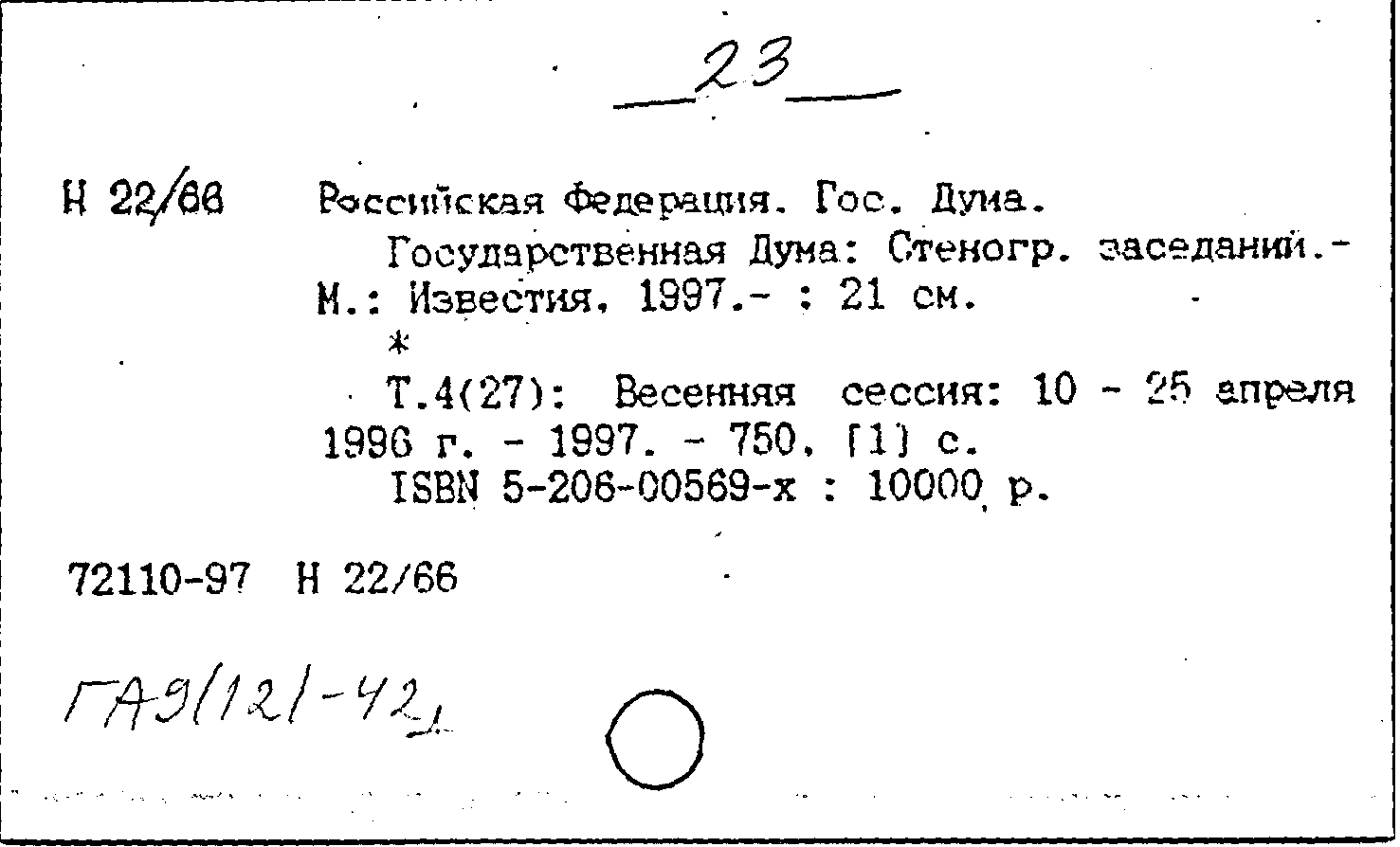 23

Н 22/66 Российская Федерация. Гос. Дума.
Государственная Дума: Стеногр. заседаний.- М.: Известия, 1997.- : 21 см.
*
Т.4(27): Весенняя сессия: 10 - 25 апреля 1996 г. - 1997. - 750, [1] с.
ISBN 5-206-00569-х : 10000 р.

72110-97 Н 22/66

ГА9(12)-42